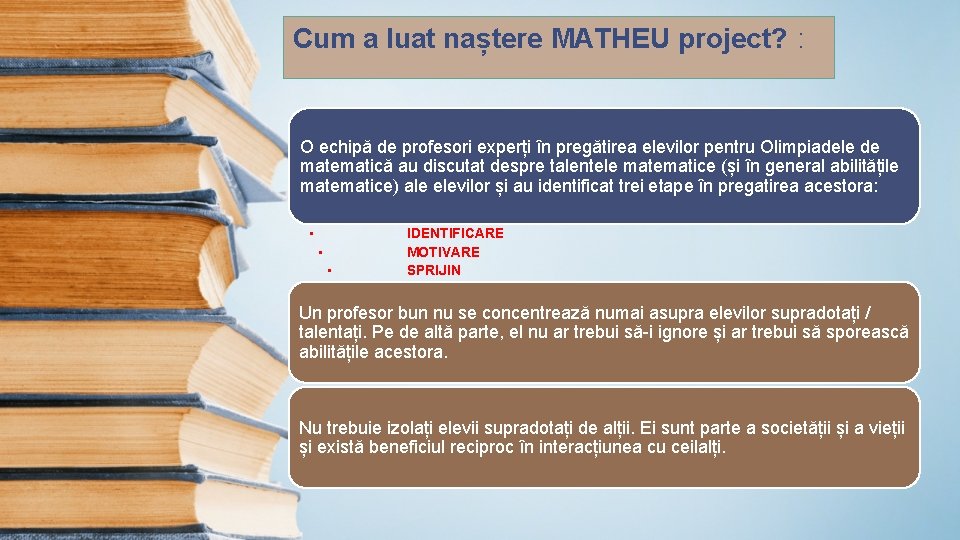 Cum a luat naștere MATHEU project? :

O echipă de profesori experți în pregătirea elevilor pentru Olimpiadele de matematică au discutat despre talentele matematice (și în general abilitățile matematice) ale elevilor și au identificat trei etape în pregatirea acestora:

▪ IDENTIFICARE
▪ MOTIVARE
▪ SPRIJIN

Un profesor bun nu se concentrează numai asupra elevilor supradotați / talentați. Pe de altă parte, el nu ar trebui să-i ignore și ar trebui să sporească abilitățile acestora.

Nu trebuie izolați elevii supradotați de alții. Ei sunt parte a societății și a vieții și există beneficiul reciproc în interacțiunea cu ceilalți.